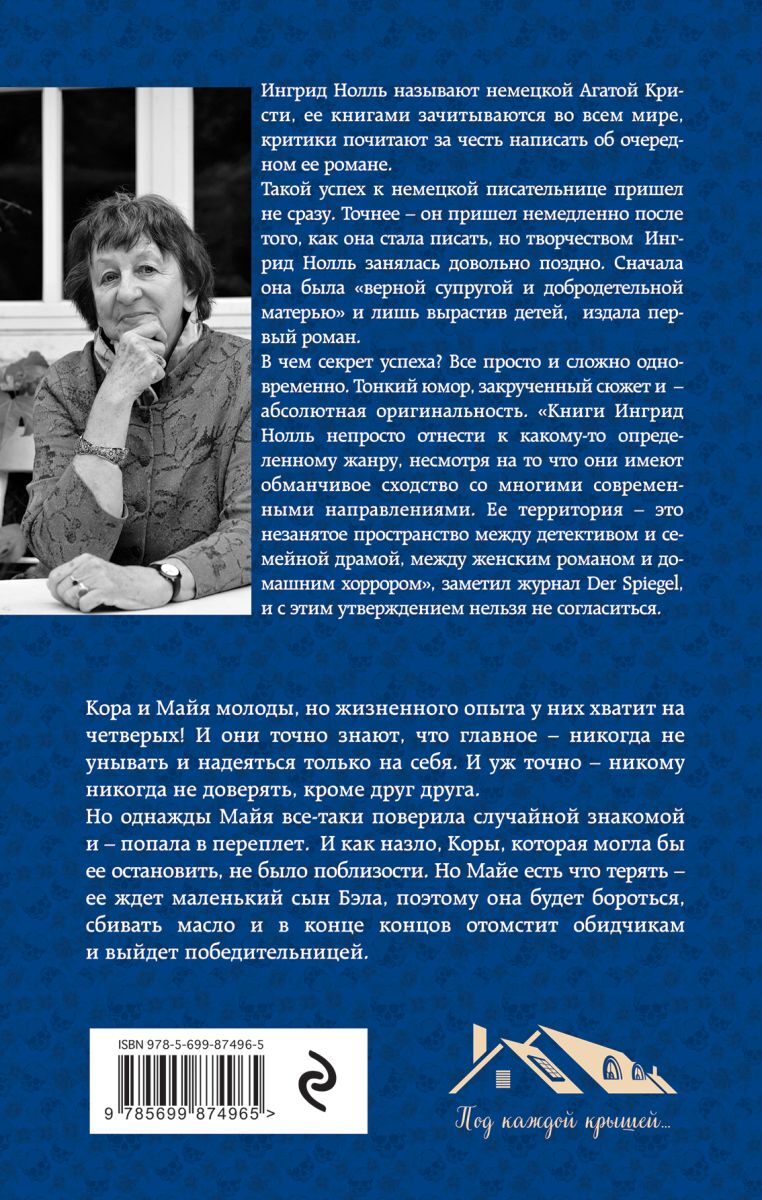 Ингрид Нолль называют немецкой Агатой Кристи, ее книгами зачитываются во всем мире, критики почитают за честь написать об очередном ее романе.

Такой успех к немецкой писательнице пришел не сразу. Точнее – он пришел немедленно после того, как она стала писать, но творчеством Ингрид Нолль занялась довольно поздно. Сначала она была «верной супругой и добродетельной матерью» и лишь вырастив детей, издала первый роман.

В чем секрет успеха? Все просто и сложно одновременно. Тонкий юмор, закрученный сюжет и – абсолютная оригинальность. «Книги Ингрид Нолль непросто отнести к какому-то определенному жанру, несмотря на то что они имеют обманчивое сходство со многими современными направлениями. Ее территория – это незанятое пространство между детективом и семейной драмой, между женским романом и домашним хоррором», заметил журнал Der Spiegel, и с этим утверждением нельзя не согласиться.

Кора и Майя молоды, но жизненного опыта у них хватит на четверых! И они точно знают, что главное – никогда не унывать и надеяться только на себя. И уж точно – никому никогда не доверять, кроме друг друга.

Но однажды Майя все-таки поверила случайной знакомой и – попала в переплет. И как назло, Коры, которая могла бы ее остановить, не было поблизости. Но Майе есть что терять – ее ждет маленький сын Бэла, поэтому она будет бороться, сбивать масло и в конце концов отомстит обидчикам и выйдет победительницей.

ISBN 978-5-699-87496-5

9 785699 874965 >

Под каждой крышей...